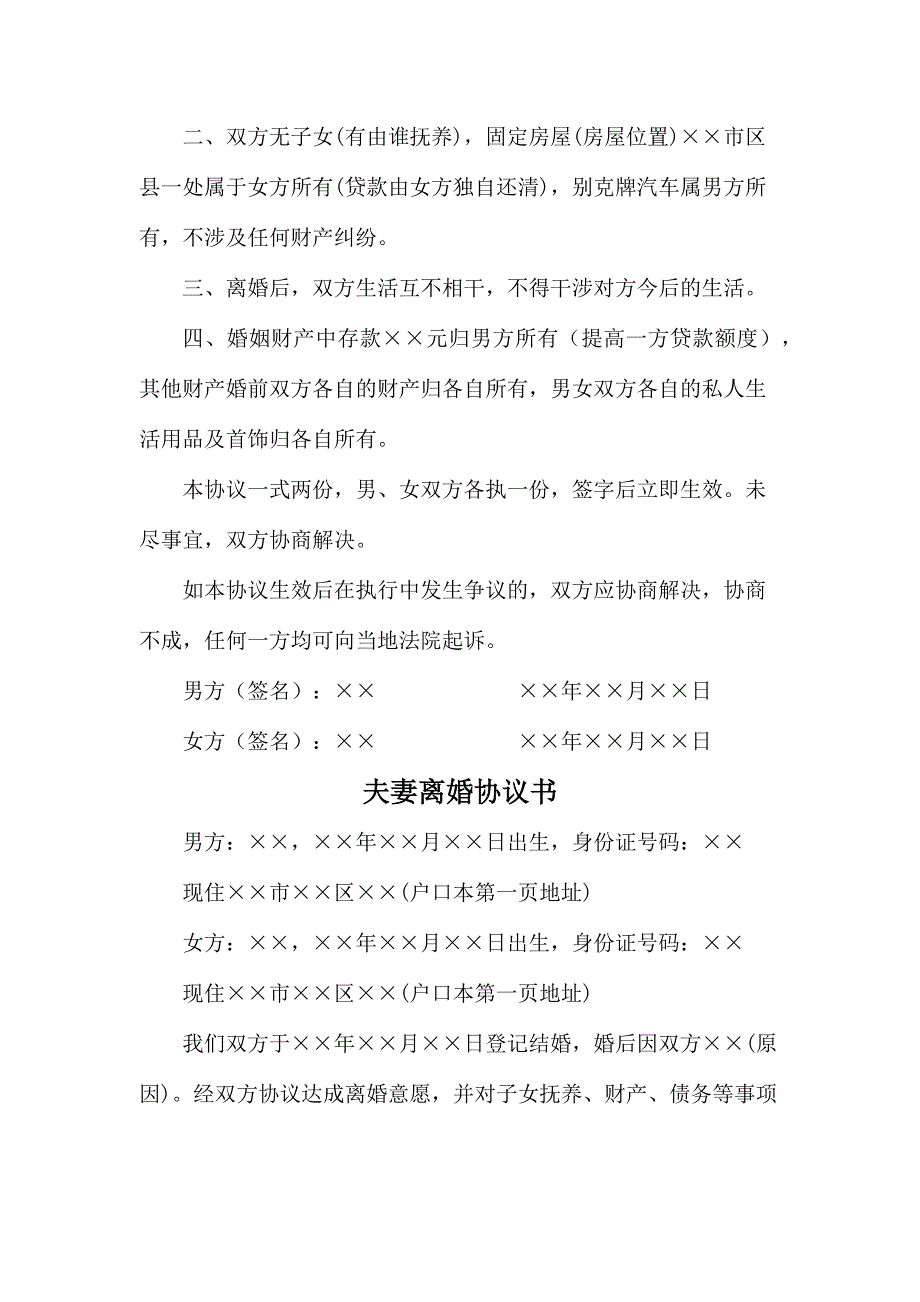 二、双方无子女(有由谁抚养)，固定房屋(房屋位置)××市区县一处属于女方所有(贷款由女方独自还清)，别克牌汽车属男方所有，不涉及任何财产纠纷。

三、离婚后，双方生活互不相干，不得干涉对方今后的生活。

四、婚姻财产中存款××元归男方所有（提高一方贷款额度），其他财产婚前双方各自的财产归各自所有，男女双方各自的私人生活用品及首饰归各自所有。

本协议一式两份，男、女双方各执一份，签字后立即生效。未尽事宜，双方协商解决。

如本协议生效后在执行中发生争议的，双方应协商解决，协商不成，任何一方均可向当地法院起诉。

男方（签名）：×× ××年××月××日

女方（签名）：×× ××年××月××日

夫妻离婚协议书

男方：××，××年××月××日出生，身份证号码：××

现住××市××区××(户口本第一页地址)

女方：××，××年××月××日出生，身份证号码：××

现住××市××区××(户口本第一页地址)

我们双方于××年××月××日登记结婚，婚后因双方××(原因)。经双方协议达成离婚意愿，并对子女抚养、财产、债务等事项